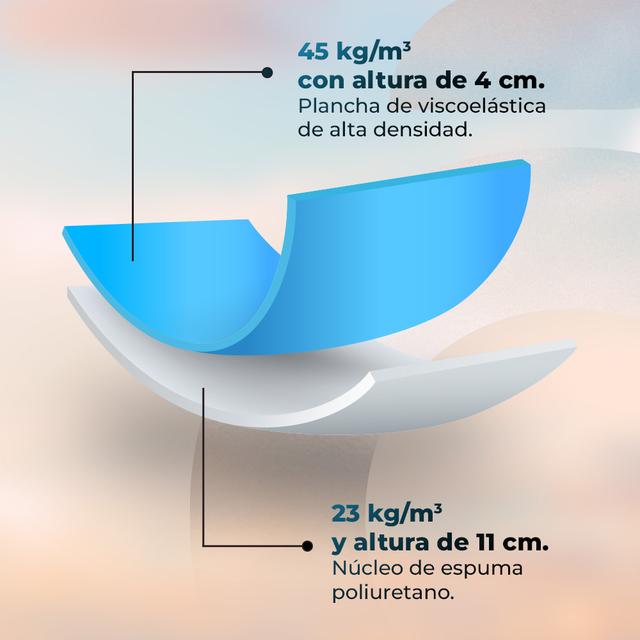 45 kg/m³
con altura de 4 cm.
Plancha de viscoelástica de alta densidad.

23 kg/m³
y altura de 11 cm.
Núcleo de espuma poliuretano.